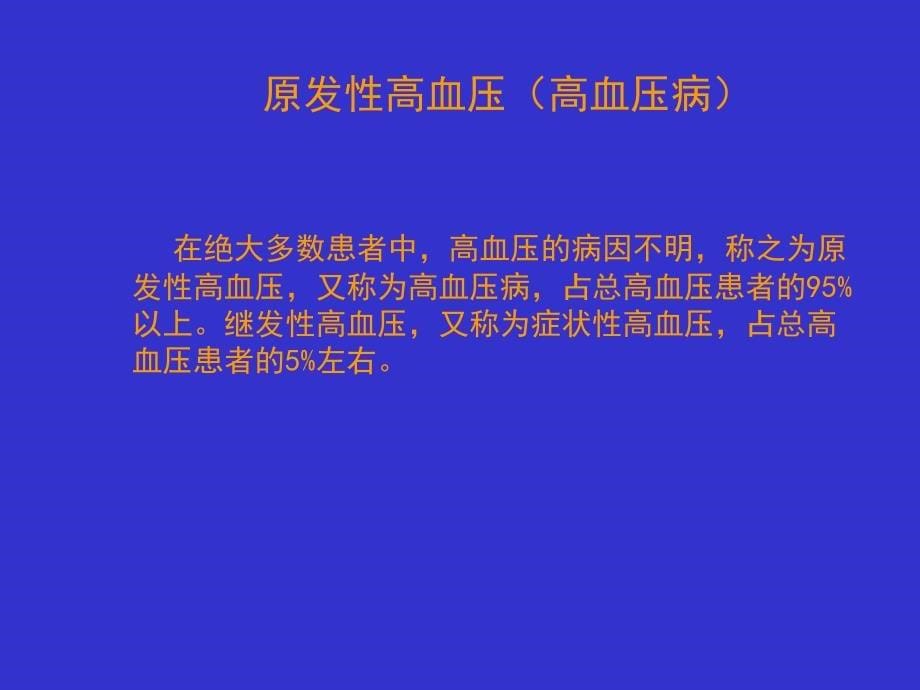 原发性高血压（高血压病）

在绝大多数患者中，高血压的病因不明，称之为原发性高血压，又称为高血压病，占总高血压患者的95%以上。继发性高血压，又称为症状性高血压，占总高血压患者的5%左右。